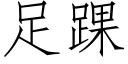 足踝